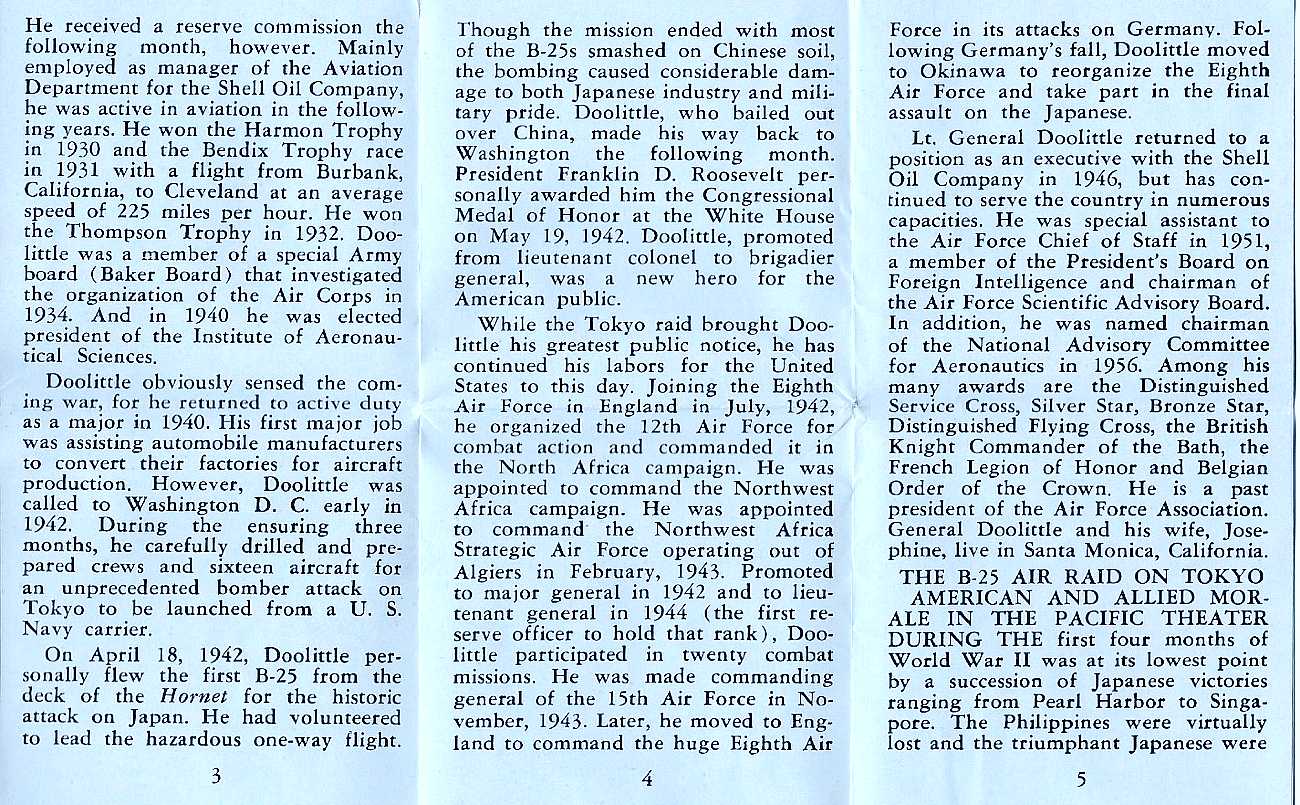 He received a reserve commission the following month, however. Mainly employed as manager of the Aviation Department for the Shell Oil Company, he was active in aviation in the following years. He won the Harmon Trophy in 1930 and the Bendix Trophy race in 1931 with a flight from Burbank, California, to Cleveland at an average speed of 225 miles per hour. He won the Thompson Trophy in 1932. Doolittle was a member of a special Army board (Baker Board) that investigated the organization of the Air Corps in 1934. And in 1940 he was elected president of the Institute of Aeronautical Sciences.

Doolittle obviously sensed the coming war, for he returned to active duty as a major in 1940. His first major job was assisting automobile manufacturers to convert their factories for aircraft production. However, Doolittle was called to Washington D. C. early in 1942. During the ensuring three months, he carefully drilled and prepared crews and sixteen aircraft for an unprecedented bomber attack on Tokyo to be launched from a U. S. Navy carrier.

On April 18, 1942, Doolittle personally flew the first B-25 from the deck of the Hornet for the historic attack on Japan. He had volunteered to lead the hazardous one-way flight.

3

Though the mission ended with most of the B-25s smashed on Chinese soil, the bombing caused considerable damage to both Japanese industry and military pride. Doolittle, who bailed out over China, made his way back to Washington the following month. President Franklin D. Roosevelt personally awarded him the Congressional Medal of Honor at the White House on May 19, 1942. Doolittle, promoted from lieutenant colonel to brigadier general, was a new hero for the American public.

While the Tokyo raid brought Doolittle his greatest public notice, he has continued his labors for the United States to this day. Joining the Eighth Air Force in England in July, 1942, he organized the 12th Air Force for combat action and commanded it in the North Africa campaign. He was appointed to command the Northwest Africa campaign. He was appointed to command the Northwest Africa Strategic Air Force operating out of Algiers in February, 1943. Promoted to major general in 1942 and to lieutenant general in 1944 (the first reserve officer to hold that rank), Doolittle participated in twenty combat missions. He was made commanding general of the 15th Air Force in November, 1943. Later, he moved to England to command the huge Eighth Air

4

Force in its attacks on Germany. Following Germany's fall, Doolittle moved to Okinawa to reorganize the Eighth Air Force and take part in the final assault on the Japanese.

Lt. General Doolittle returned to a position as an executive with the Shell Oil Company in 1946, but has continued to serve the country in numerous capacities. He was special assistant to the Air Force Chief of Staff in 1951, a member of the President's Board on Foreign Intelligence and chairman of the Air Force Scientific Advisory Board. In addition, he was named chairman of the National Advisory Committee for Aeronautics in 1956. Among his many awards are the Distinguished Service Cross, Silver Star, Bronze Star, Distinguished Flying Cross, the British Knight Commander of the Bath, the French Legion of Honor and Belgian Order of the Crown. He is a past president of the Air Force Association. General Doolittle and his wife, Josephine, live in Santa Monica, California.

THE B-25 AIR RAID ON TOKYO

AMERICAN AND ALLIED MORALE IN THE PACIFIC THEATER DURING THE first four months of World War II was at its lowest point by a succession of Japanese victories ranging from Pearl Harbor to Singapore. The Philippines were virtually lost and the triumphant Japanese were

5